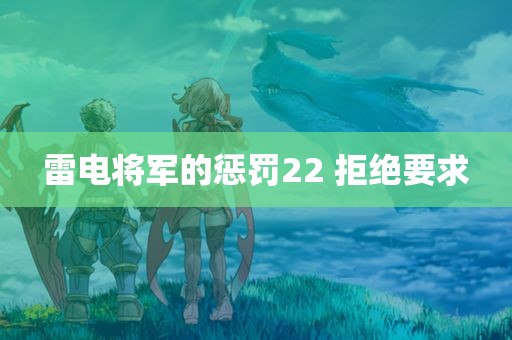 雷电将军的惩罚22 拒绝要求